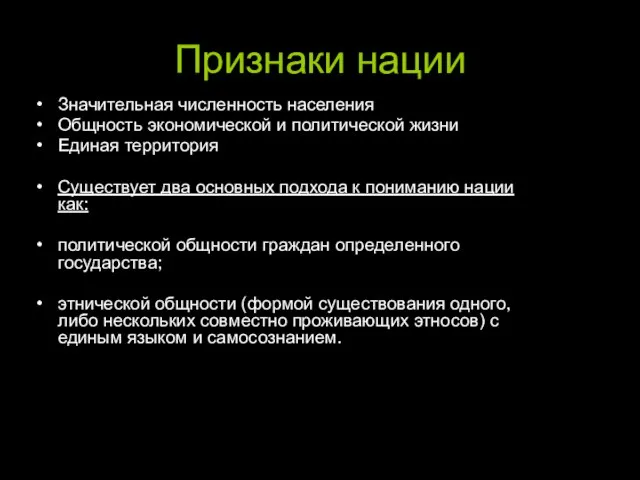 Признаки нации

• Значительная численность населения
• Общность экономической и политической жизни
• Единая территория

• Существует два основных подхода к пониманию нации как:

• политической общности граждан определенного государства;

• этнической общности (формой существования одного, либо нескольких совместно проживающих этносов) с единым языком и самосознанием.